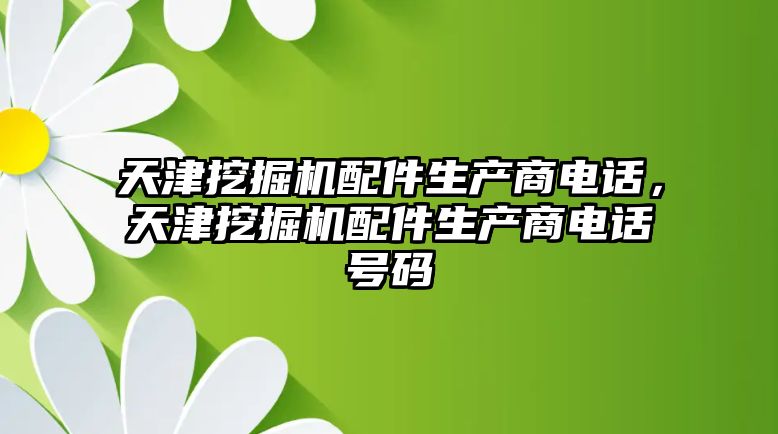 天津挖掘机配件生产商电话，天津挖掘机配件生产商电话号码